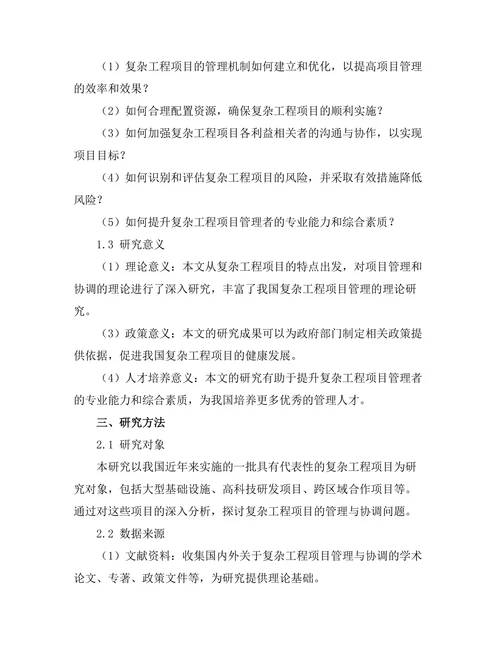 （1）复杂工程项目的管理机制如何建立和优化，以提高项目管理的效率和效果？

（2）如何合理配置资源，确保复杂工程项目的顺利实施？

（3）如何加强复杂工程项目各利益相关者的沟通与协作，以实现项目目标？

（4）如何识别和评估复杂工程项目的风险，并采取有效措施降低风险？

（5）如何提升复杂工程项目管理者的专业能力和综合素质？

1.3 研究意义

（1）理论意义：本文从复杂工程项目的特点出发，对项目管理和协调的理论进行了深入研究，丰富了我国复杂工程项目管理的理论研究。

（3）政策意义：本文的研究成果可以为政府部门制定相关政策提供依据，促进我国复杂工程项目的健康发展。

（4）人才培养意义：本文的研究有助于提升复杂工程项目管理者的专业能力和综合素质，为我国培养更多优秀的管理人才。

三、研究方法

2.1 研究对象

本研究以我国近年来实施的一批具有代表性的复杂工程项目为研究对象，包括大型基础设施、高科技研发项目、跨区域合作项目等。通过对这些项目的深入分析，探讨复杂工程项目的管理与协调问题。

2.2 数据来源

（1）文献资料：收集国内外关于复杂工程项目管理与协调的学术论文、专著、政策文件等，为研究提供理论基础。